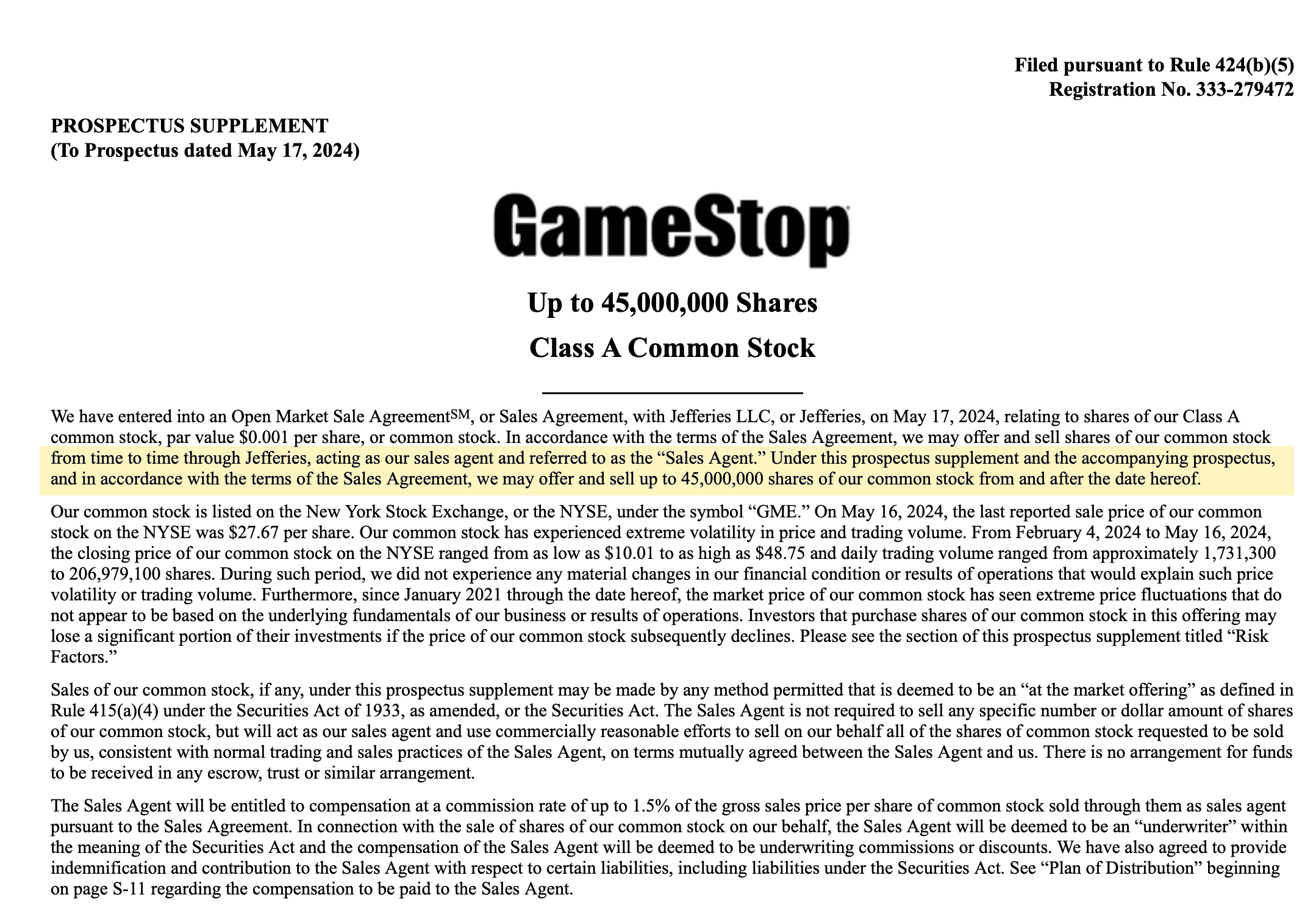 Filed pursuant to Rule 424(b)(5)
Registration No. 333-279472

PROSPECTUS SUPPLEMENT
(To Prospectus dated May 17, 2024)

GameStop

Up to 45,000,000 Shares

Class A Common Stock

We have entered into an Open Market Sale Agreement$^{SM}$, or Sales Agreement, with Jefferies LLC, or Jefferies, on May 17, 2024, relating to shares of our Class A common stock, par value $0.001 per share, or common stock. In accordance with the terms of the Sales Agreement, we may offer and sell shares of our common stock from time to time through Jefferies, acting as our sales agent and referred to as the "Sales Agent." Under this prospectus supplement and the accompanying prospectus, and in accordance with the terms of the Sales Agreement, we may offer and sell up to 45,000,000 shares of our common stock from and after the date hereof.

Our common stock is listed on the New York Stock Exchange, or the NYSE, under the symbol "GME." On May 16, 2024, the last reported sale price of our common stock on the NYSE was $27.67 per share. Our common stock has experienced extreme volatility in price and trading volume. From February 4, 2024 to May 16, 2024, the closing price of our common stock on the NYSE ranged from as low as $10.01 to as high as $48.75 and daily trading volume ranged from approximately 1,731,300 to 206,979,100 shares. During such period, we did not experience any material changes in our financial condition or results of operations that would explain such price volatility or trading volume. Furthermore, since January 2021 through the date hereof, the market price of our common stock has seen extreme price fluctuations that do not appear to be based on the underlying fundamentals of our business or results of operations. Investors that purchase shares of our common stock in this offering may lose a significant portion of their investments if the price of our common stock subsequently declines. Please see the section of this prospectus supplement titled "Risk Factors."

Sales of our common stock, if any, under this prospectus supplement may be made by any method permitted that is deemed to be an "at the market offering" as defined in Rule 415(a)(4) under the Securities Act of 1933, as amended, or the Securities Act. The Sales Agent is not required to sell any specific number or dollar amount of shares of our common stock, but will act as our sales agent and use commercially reasonable efforts to sell on our behalf all of the shares of common stock requested to be sold by us, consistent with normal trading and sales practices of the Sales Agent, on terms mutually agreed between the Sales Agent and us. There is no arrangement for funds to be received in any escrow, trust or similar arrangement.

The Sales Agent will be entitled to compensation at a commission rate of up to 1.5% of the gross sales price per share of common stock sold through them as sales agent pursuant to the Sales Agreement. In connection with the sale of shares of our common stock on our behalf, the Sales Agent will be deemed to be an "underwriter" within the meaning of the Securities Act and the compensation of the Sales Agent will be deemed to be underwriting commissions or discounts. We have also agreed to provide indemnification and contribution to the Sales Agent with respect to certain liabilities, including liabilities under the Securities Act. See "Plan of Distribution" beginning on page S-11 regarding the compensation to be paid to the Sales Agent.